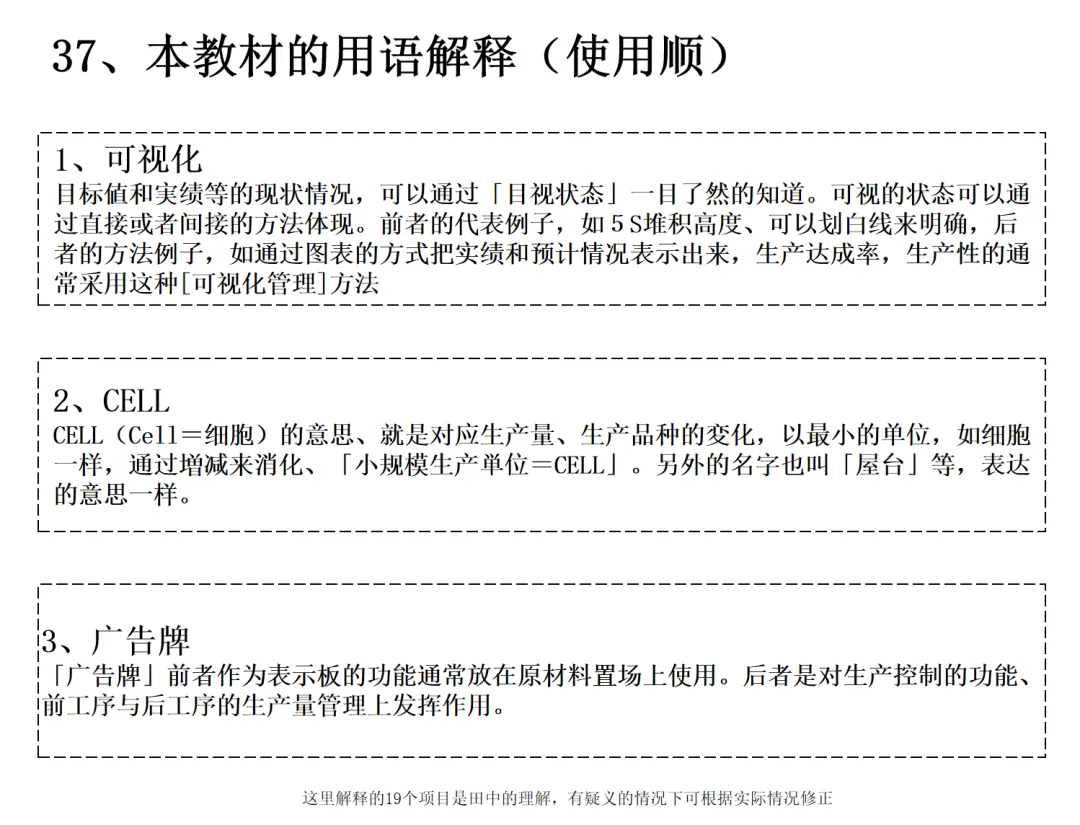 37、本教材的用语解释（使用顺）

1、可视化
目标值和实绩等的现状情况，可以通过「目视状态」一目了然的知道。可视的状态可以通过直接或者间接的方法体现。前者的代表例子，如５S堆积高度、可以划白线来明确，后者的方法例子，如通过图表的方式把实绩和预计情况表示出来，生产达成率，生产性的通常采用这种[可视化管理]方法

2、CELL
CELL（Cell＝细胞）的意思、就是对应生产量、生产品种的变化，以最小的单位，如细胞一样，通过增减来消化、「小规模生产单位＝CELL」。另外的名字也叫「屋台」等，表达的意思一样。

3、广告牌
「广告牌」前者作为表示板的功能通常放在原材料置场上使用。后者是对生产控制的功能、前工序与后工序的生产量管理上发挥作用。

这里解释的19个项目是田中的理解，有疑义的情况下可根据实际情况修正